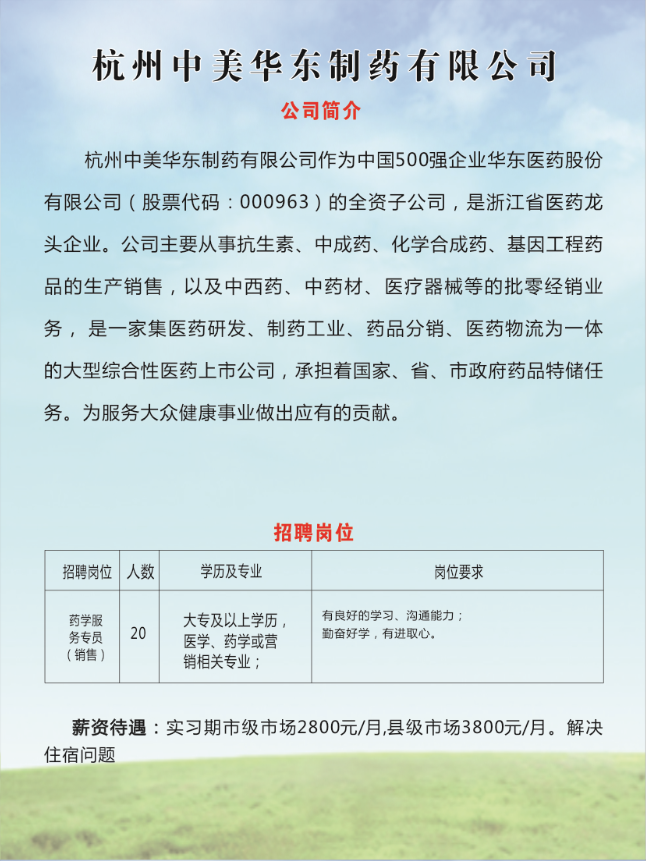 杭州中美华东制药有限公司

公司简介

杭州中美华东制药有限公司作为中国500强企业华东医药股份有限公司（股票代码：000963）的全资子公司，是浙江省医药龙头企业。公司主要从事抗生素、中成药、化学合成药、基因工程药品的生产销售，以及中西药、中药材、医疗器械等的批零经销业务，是一家集医药研发、制药工业、药品分销、医药物流为一体的大型综合性医药上市公司，承担着国家、省、市政府药品特储任务。为服务大众健康事业做出应有的贡献。

招聘岗位

| 招聘岗位 | 人数 | 学历及专业 | 岗位要求 |
|---|---|---|---|
| 药学服务专员（销售） | 20 | 大专及以上学历，医学、药学或营销相关专业； | 有良好的学习、沟通能力；勤奋好学，有进取心。 |

薪资待遇：实习期市级市场2800元/月,县级市场3800元/月。解决住宿问题